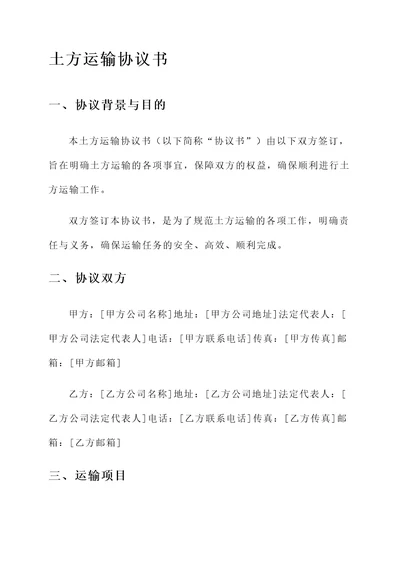 土方运输协议书

一、协议背景与目的

本土方运输协议书（以下简称“协议书”）由以下双方签订，旨在明确土方运输的各项事宜，保障双方的权益，确保顺利进行土方运输工作。

双方签订本协议书，是为了规范土方运输的各项工作，明确责任与义务，确保运输任务的安全、高效、顺利完成。

二、协议双方

甲方：[甲方公司名称]地址：[甲方公司地址]法定代表人：[甲方公司法定代表人]电话：[甲方联系电话]传真：[甲方传真]邮箱：[甲方邮箱]

乙方：[乙方公司名称]地址：[乙方公司地址]法定代表人：[乙方公司法定代表人]电话：[乙方联系电话]传真：[乙方传真]邮箱：[乙方邮箱]

三、运输项目